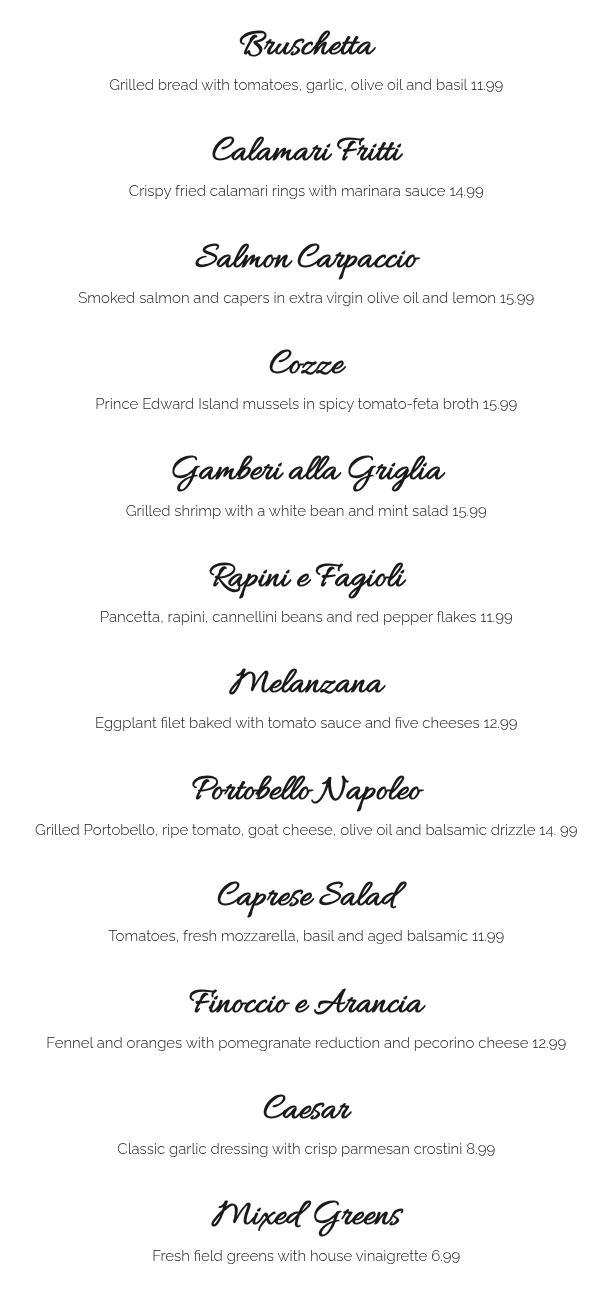 Bruschetta

Grilled bread with tomatoes, garlic, olive oil and basil 11.99

Calamari Fritti

Crispy fried calamari rings with marinara sauce 14.99

Salmon Carpaccio

Smoked salmon and capers in extra virgin olive oil and lemon 15.99

Cozze

Prince Edward Island mussels in spicy tomato-feta broth 15.99

Gamberi alla Griglia

Grilled shrimp with a white bean and mint salad 15.99

Rapini e Fagioli

Pancetta, rapini, cannellini beans and red pepper flakes 11.99

Melanzana

Eggplant filet baked with tomato sauce and five cheeses 12.99

Portobello Napoleo

Grilled Portobello, ripe tomato, goat cheese, olive oil and balsamic drizzle 14. 99

Caprese Salad

Tomatoes, fresh mozzarella, basil and aged balsamic 11.99

Finoccio e Arancia

Fennel and oranges with pomegranate reduction and pecorino cheese 12.99

Caesar

Classic garlic dressing with crisp parmesan crostini 8.99

Mixed Greens

Fresh field greens with house vinaigrette 6.99